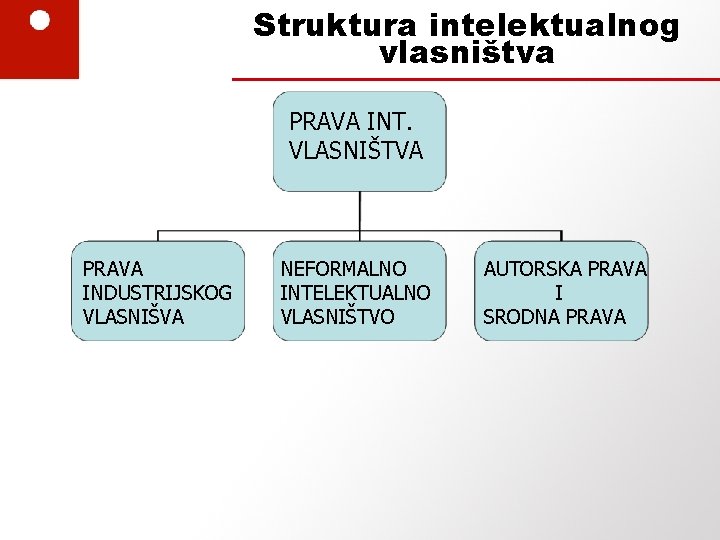 Struktura intelektualnog vlasništva

PRAVA INT.
VLASNIŠTVA

PRAVA
INDUSTRIJSKOG
VLASNIŠVA

NEFORMALNO
INTELEKTUALNO
VLASNIŠTVO

AUTORSKA PRAVA
I
SRODNA PRAVA